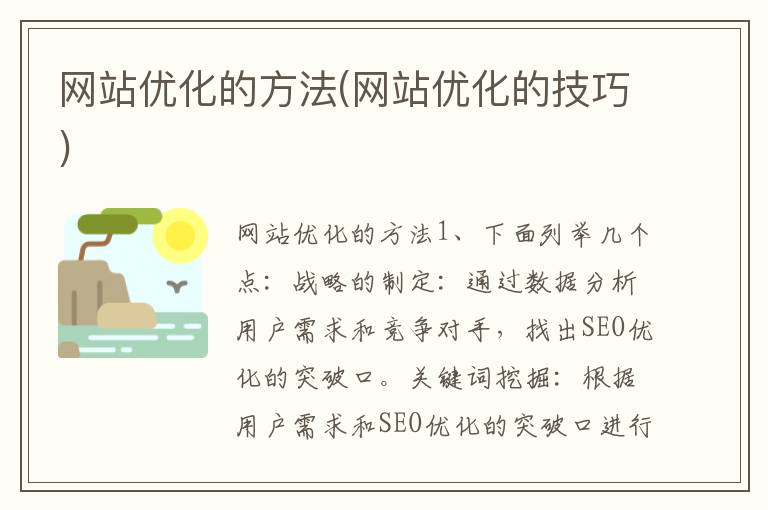 网站优化的方法(网站优化的技巧)

网站优化的方法1、下面列举几个点：战略的制定：通过数据分析用户需求和竞争对手，找出SEO优化的突破口。关键词挖掘：根据用户需求和SEO优化的突破口进行